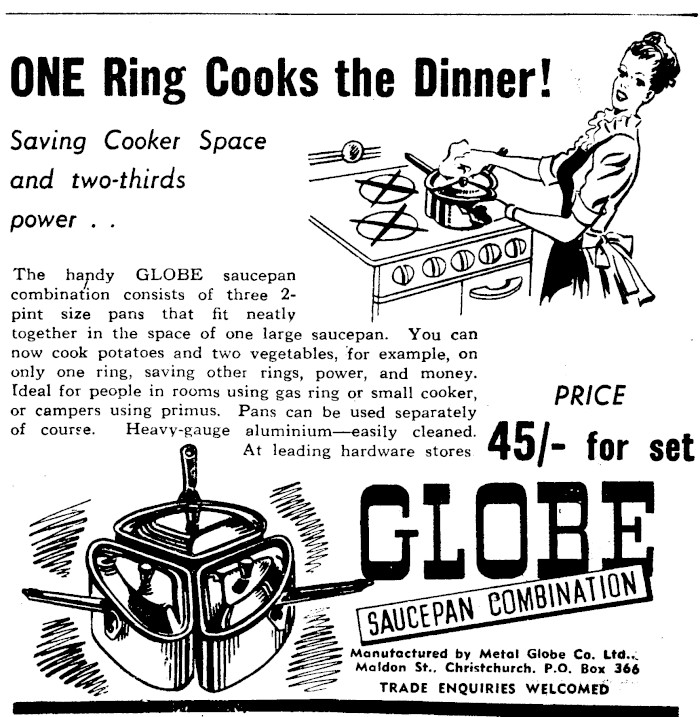 ONE Ring Cooks the Dinner!

Saving Cooker Space and two-thirds power . .

The handy GLOBE saucepan combination consists of three 2-pint size pans that fit neatly together in the space of one large saucepan. You can now cook potatoes and two vegetables, for example, on only one ring, saving other rings, power, and money. Ideal for people in rooms using gas ring or small cooker, or campers using primus. Pans can be used separately of course. Heavy-gauge aluminium—easily cleaned. At leading hardware stores

PRICE
45/- for set

GLOBE
SAUCEPAN COMBINATION

Manufactured by Metal Globe Co. Ltd.,
Maldon St., Christchurch. P.O. Box 366
TRADE ENQUIRIES WELCOMED